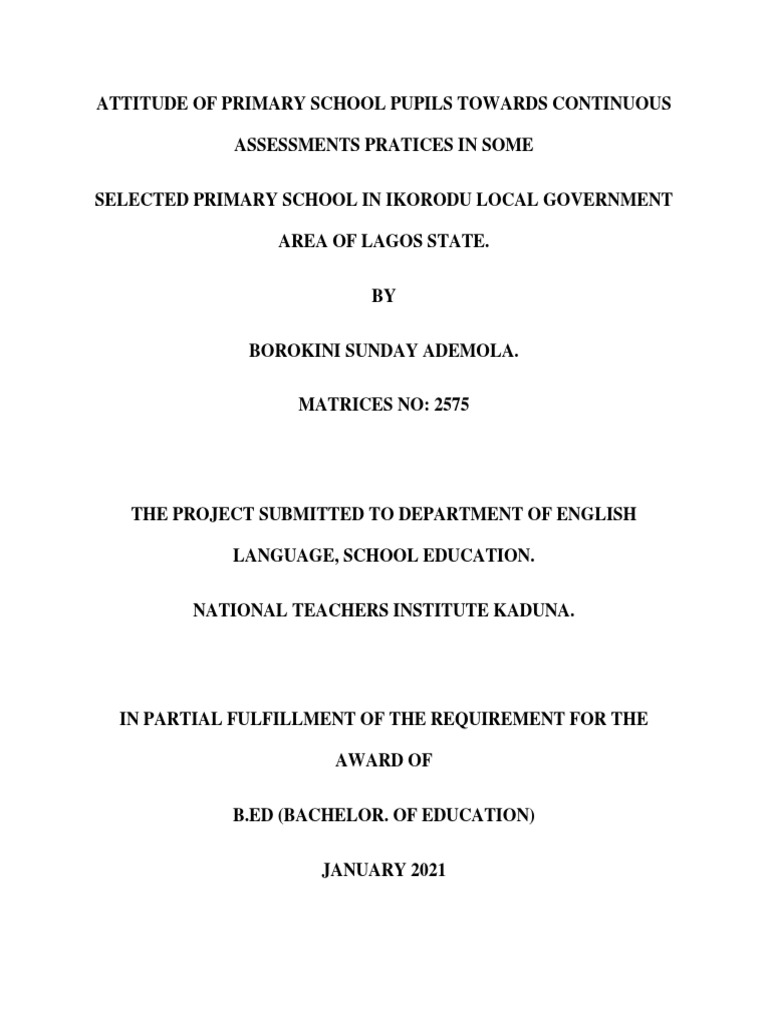 ATTITUDE OF PRIMARY SCHOOL PUPILS TOWARDS CONTINUOUS ASSESSMENTS PRATICES IN SOME

SELECTED PRIMARY SCHOOL IN IKORODU LOCAL GOVERNMENT AREA OF LAGOS STATE.

BY

BOROKINI SUNDAY ADEMOLA.

MATRICES NO: 2575

THE PROJECT SUBMITTED TO DEPARTMENT OF ENGLISH LANGUAGE, SCHOOL EDUCATION.

NATIONAL TEACHERS INSTITUTE KADUNA.

IN PARTIAL FULFILLMENT OF THE REQUIREMENT FOR THE AWARD OF

B.ED (BACHELOR. OF EDUCATION)

JANUARY 2021